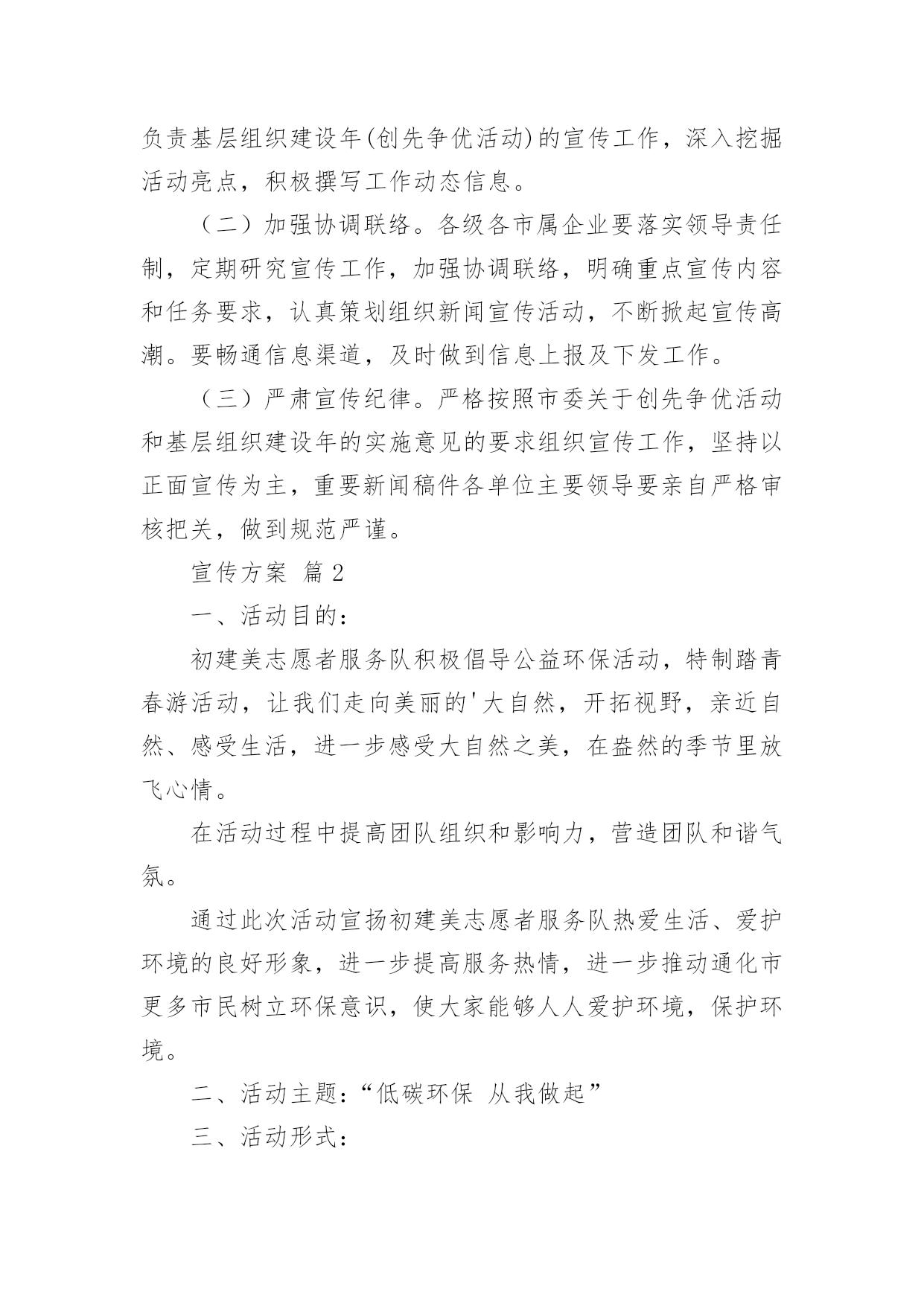 负责基层组织建设年(创先争优活动)的宣传工作，深入挖掘活动亮点，积极撰写工作动态信息。

（二）加强协调联络。各级各市属企业要落实领导责任制，定期研究宣传工作，加强协调联络，明确重点宣传内容和任务要求，认真策划组织新闻宣传活动，不断掀起宣传高潮。要畅通信息渠道，及时做到信息上报及下发工作。

（三）严肃宣传纪律。严格按照市委关于创先争优活动和基层组织建设年的实施意见的要求组织宣传工作，坚持以正面宣传为主，重要新闻稿件各单位主要领导要亲自严格审核把关，做到规范严谨。

宣传方案 篇2

一、活动目的：

初建美志愿者服务队积极倡导公益环保活动，特制踏青春游活动，让我们走向美丽的'大自然，开拓视野，亲近自然、感受生活，进一步感受大自然之美，在盎然的季节里放飞心情。

在活动过程中提高团队组织和影响力，营造团队和谐气氛。

通过此次活动宣扬初建美志愿者服务队热爱生活、爱护环境的良好形象，进一步提高服务热情，进一步推动通化市更多市民树立环保意识，使大家能够人人爱护环境，保护环境。

二、活动主题：“低碳环保 从我做起”

三、活动形式：